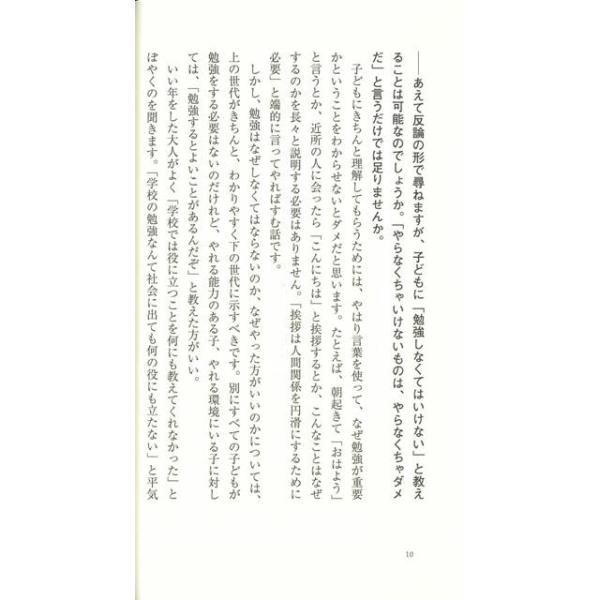 ――あえて反論の形で尋ねますが、子どもに「勉強しなくてはいけない」と教えることは可能なのでしょうか。「やらなくちゃいけないものは、やらなくちゃダメだ」と言うだけでは足りませんか。

子どもにきちんと理解してもらうためには、やはり言葉を使って、なぜ勉強が重要かということをわからせないとダメだと思います。たとえば、朝起きて「おはよう」と言うとか、近所の人に会ったら「こんにちは」と挨拶するとか、こんなことはなぜするのかを長々と説明する必要はありません。「挨拶は人間関係を円滑にするために必要」と端的に言ってやればすむ話です。

しかし、勉強はなぜしなくてはならないのか、なぜやった方がいいのかについては、上の世代がきちんと、わかりやすく下の世代に示すべきです。別にすべての子どもが勉強をする必要はないのだけれど、やれる能力のある子、やれる環境にいる子に対しては、「勉強するとよいことがあるんだぞ」と教えた方がいい。

いい年をした大人がよく「学校では役に立つことを何にも教えてくれなかった」とぼやくのを聞きます。「学校の勉強なんて社会に出ても何の役にも立たない」と平気

10